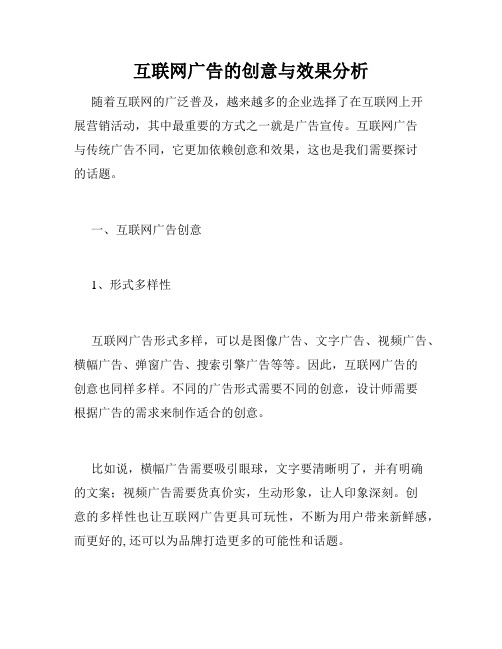 互联网广告的创意与效果分析

随着互联网的广泛普及，越来越多的企业选择了在互联网上开展营销活动，其中最重要的方式之一就是广告宣传。互联网广告与传统广告不同，它更加依赖创意和效果，这也是我们需要探讨的话题。

一、互联网广告创意

1、形式多样性

互联网广告形式多样，可以是图像广告、文字广告、视频广告、横幅广告、弹窗广告、搜索引擎广告等等。因此，互联网广告的创意也同样多样。不同的广告形式需要不同的创意，设计师需要根据广告的需求来制作适合的创意。

比如说，横幅广告需要吸引眼球，文字要清晰明了，并有明确的文案；视频广告需要货真价实，生动形象，让人印象深刻。创意的多样性也让互联网广告更具可玩性，不断为用户带来新鲜感，而更好的,还可以为品牌打造更多的可能性和话题。